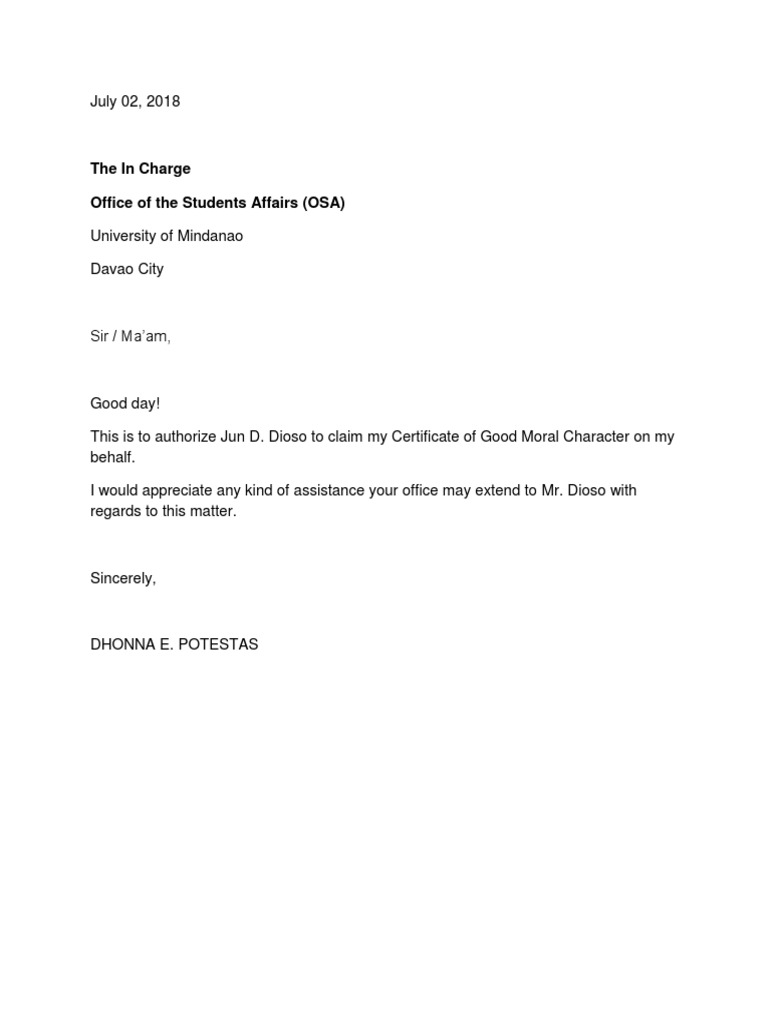 July 02, 2018

The In Charge

Office of the Students Affairs (OSA)

University of Mindanao

Davao City

Sir / Ma'am,

Good day!

This is to authorize Jun D. Dioso to claim my Certificate of Good Moral Character on my behalf.

I would appreciate any kind of assistance your office may extend to Mr. Dioso with regards to this matter.

Sincerely,

DHONNA E. POTESTAS